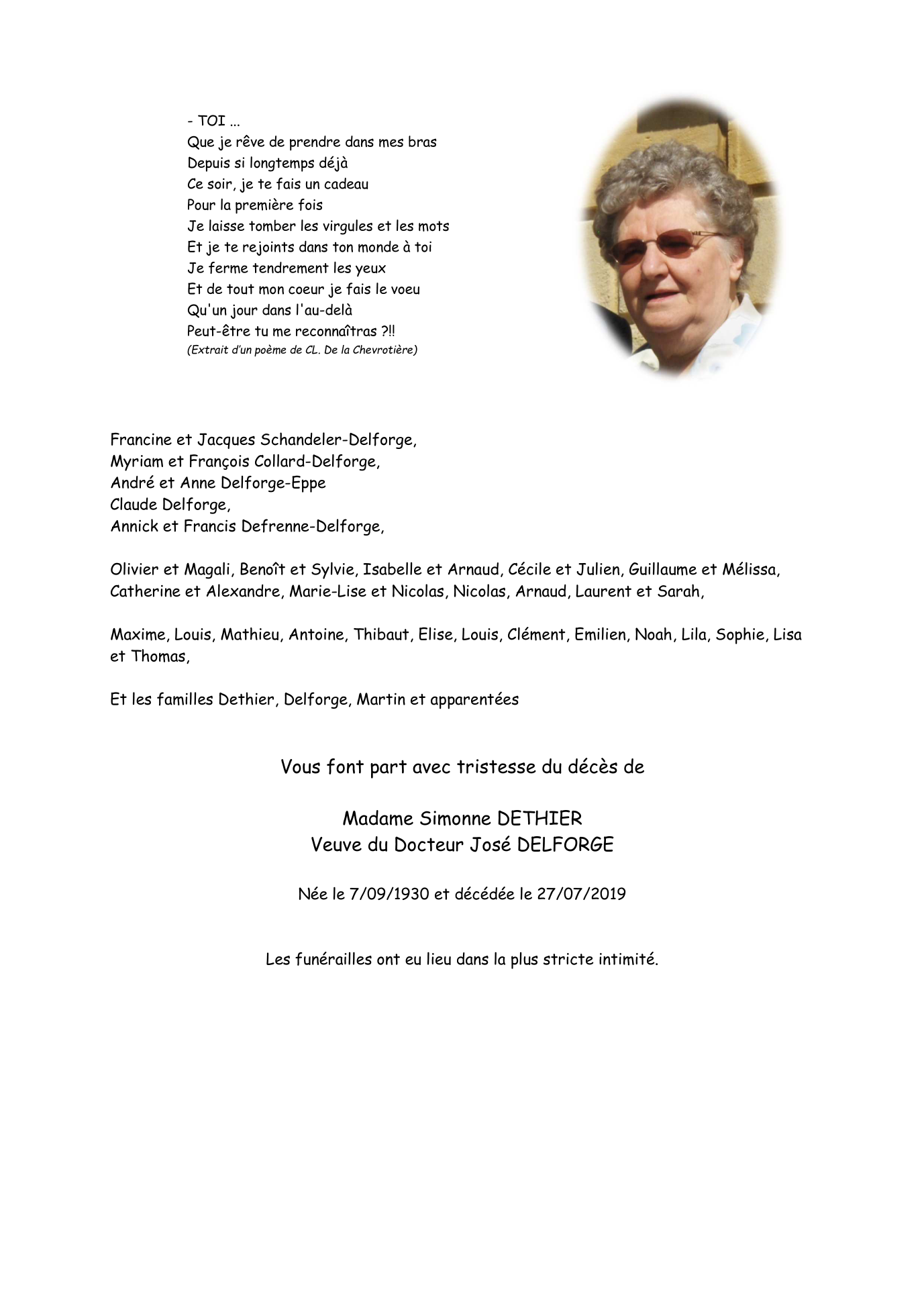 - TOI ...
Que je rêve de prendre dans mes bras
Depuis si longtemps déjà
Ce soir, je te fais un cadeau
Pour la première fois
Je laisse tomber les virgules et les mots
Et je te rejoints dans ton monde à toi
Je ferme tendrement les yeux
Et de tout mon coeur je fais le voeu
Qu'un jour dans l'au-delà
Peut-être tu me reconnaîtras ?!!
(Extrait d'un poème de CL. De la Chevrotière)

Francine et Jacques Schandeler-Delforge,
Myriam et François Collard-Delforge,
André et Anne Delforge-Eppe
Claude Delforge,
Annick et Francis Defrenne-Delforge,

Olivier et Magali, Benoît et Sylvie, Isabelle et Arnaud, Cécile et Julien, Guillaume et Mélissa, Catherine et Alexandre, Marie-Lise et Nicolas, Nicolas, Arnaud, Laurent et Sarah,

Maxime, Louis, Mathieu, Antoine, Thibaut, Elise, Louis, Clément, Emilien, Noah, Lila, Sophie, Lisa et Thomas,

Et les familles Dethier, Delforge, Martin et apparentées

Vous font part avec tristesse du décès de

Madame Simonne DETHIER
Veuve du Docteur José DELFORGE

Née le 7/09/1930 et décédée le 27/07/2019

Les funérailles ont eu lieu dans la plus stricte intimité.